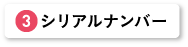 3 シリアルナンバー